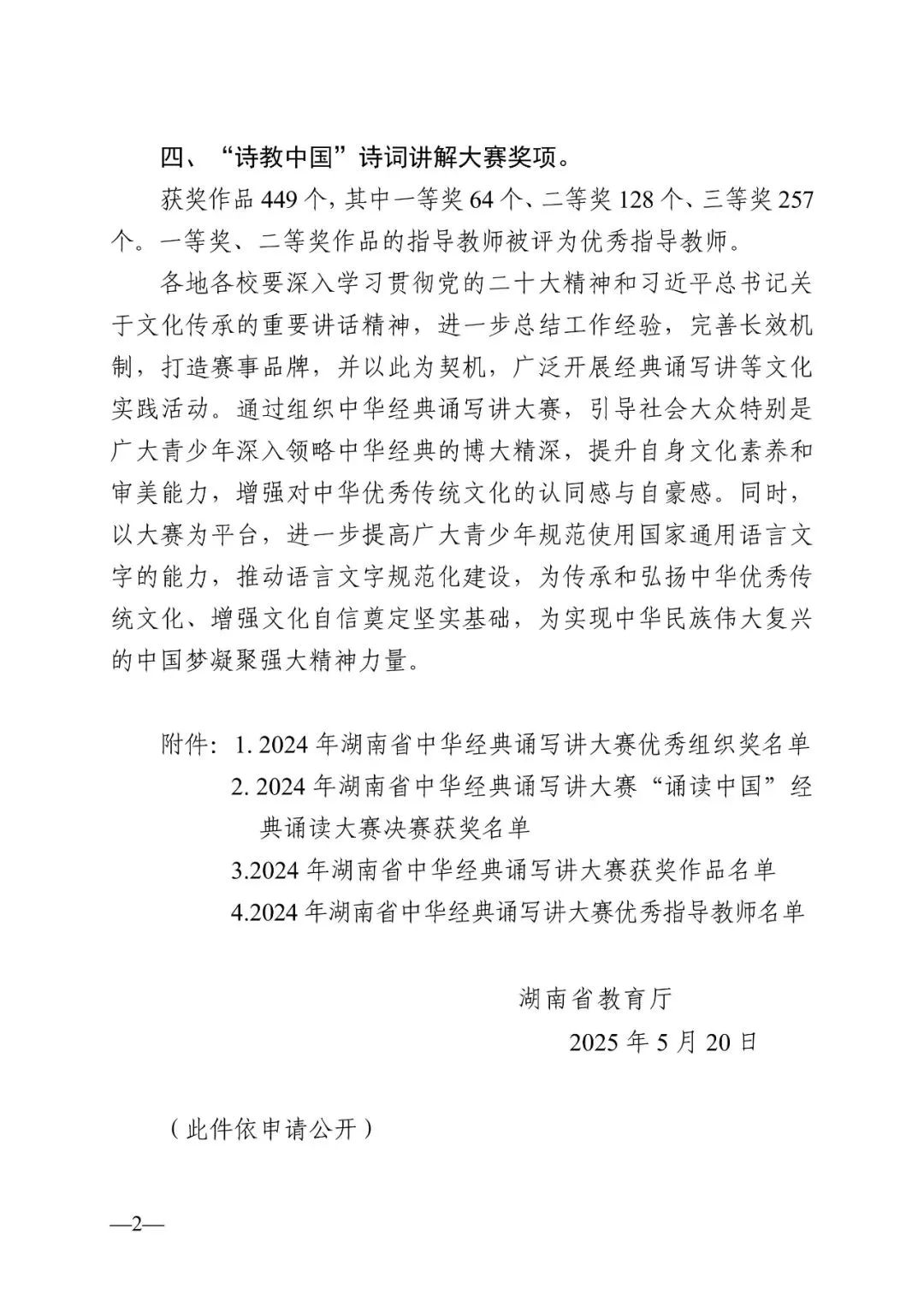 四、“诗教中国”诗词讲解大赛奖项。

获奖作品 449 个，其中一等奖 64 个、二等奖 128 个、三等奖 257 个。一等奖、二等奖作品的指导教师被评为优秀指导教师。

各地各校要深入学习贯彻党的二十大精神和习近平总书记关于文化传承的重要讲话精神，进一步总结工作经验，完善长效机制，打造赛事品牌，并以此为契机，广泛开展经典诵写讲等文化实践活动。通过组织中华经典诵写讲大赛，引导社会大众特别是广大青少年深入领略中华经典的博大精深，提升自身文化素养和审美能力，增强对中华优秀传统文化的认同感与自豪感。同时，以大赛为平台，进一步提高广大青少年规范使用国家通用语言文字的能力，推动语言文字规范化建设，为传承和弘扬中华优秀传统文化、增强文化自信奠定坚实基础，为实现中华民族伟大复兴的中国梦凝聚强大精神力量。

附件：1. 2024 年湖南省中华经典诵写讲大赛优秀组织奖名单
2. 2024 年湖南省中华经典诵写讲大赛“诵读中国”经典诵读大赛决赛获奖名单
3.2024 年湖南省中华经典诵写讲大赛获奖作品名单
4.2024 年湖南省中华经典诵写讲大赛优秀指导教师名单

湖南省教育厅
2025 年 5 月 20 日

（此件依申请公开）

—2—